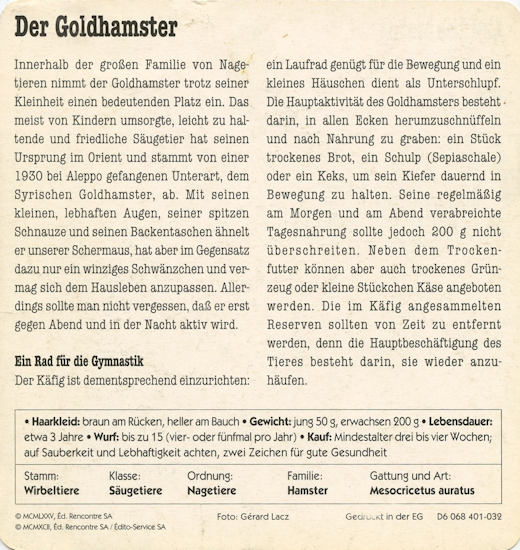 Der Goldhamster

Innerhalb der großen Familie von Nagetieren nimmt der Goldhamster trotz seiner Kleinheit einen bedeutenden Platz ein. Das meist von Kindern umsorgte, leicht zu haltende und friedliche Säugetier hat seinen Ursprung im Orient und stammt von einer 1930 bei Aleppo gefangenen Unterart, dem Syrischen Goldhamster, ab. Mit seinen kleinen, lebhaften Augen, seiner spitzen Schnauze und seinen Backentaschen ähnelt er unserer Schermaus, hat aber im Gegensatz dazu nur ein winziges Schwänzchen und vermag sich dem Hausleben anzupassen. Allerdings sollte man nicht vergessen, daß er erst gegen Abend und in der Nacht aktiv wird.

Ein Rad für die Gymnastik
Der Käfig ist dementsprechend einzurichten: ein Laufrad genügt für die Bewegung und ein kleines Häuschen dient als Unterschlupf. Die Hauptaktivität des Goldhamsters besteht darin, in allen Ecken herumzuschnüffeln und nach Nahrung zu graben: ein Stück trockenes Brot, ein Schulp (Sepiaschale) oder ein Keks, um sein Kiefer dauernd in Bewegung zu halten. Seine regelmäßig am Morgen und am Abend verabreichte Tagesnahrung sollte jedoch 200 g nicht überschreiten. Neben dem Trockenfutter können aber auch trockenes Grünzeug oder kleine Stückchen Käse angeboten werden. Die im Käfig angesammelten Reserven sollten von Zeit zu entfernt werden, denn die Hauptbeschäftigung des Tieres besteht darin, sie wieder anzuhäufen.

• Haarkleid: braun am Rücken, heller am Bauch • Gewicht: jung 50 g, erwachsen 200 g • Lebensdauer: etwa 3 Jahre • Wurf: bis zu 15 (vier- oder fünfmal pro Jahr) • Kauf: Mindestalter drei bis vier Wochen; auf Sauberkeit und Lebhaftigkeit achten, zwei Zeichen für gute Gesundheit

| Stamm: | Klasse: | Ordnung: | Familie: | Gattung und Art: |
|---|---|---|---|---|
| Wirbeltiere | Säugetiere | Nagetiere | Hamster | Mesocricetus auratus |

© MCMLXXV, Éd. Rencontre SA
© MCMXCII, Éd. Rencontre SA / Édito-Service SA
Foto: Gérard Lacz
Gedruckt in der EG D6 068 401-032